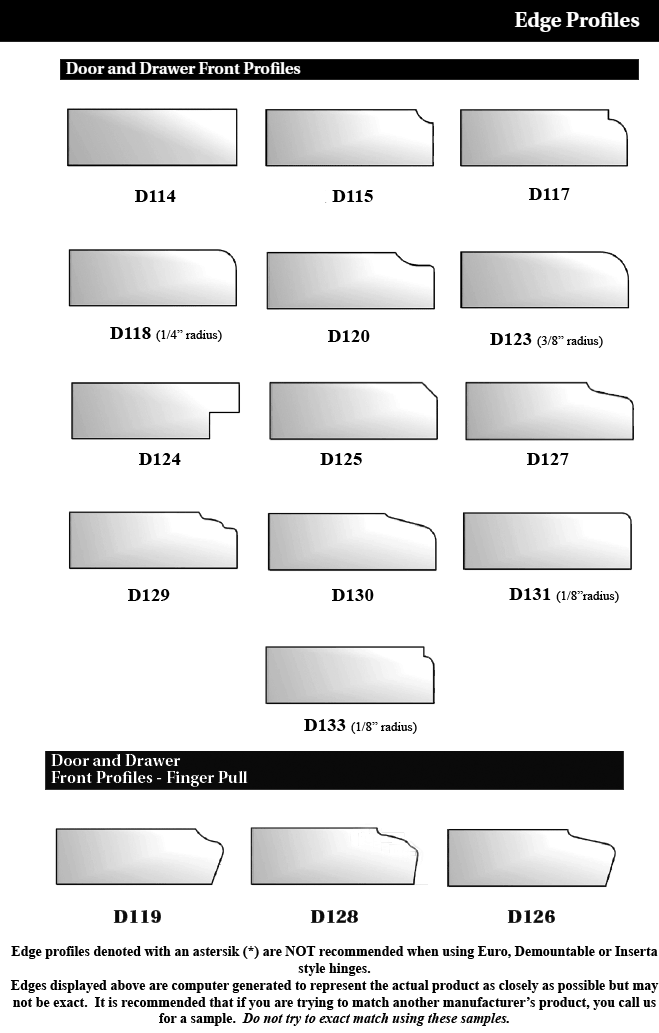 Edge Profiles

Door and Drawer Front Profiles

D114

D115

D117

D118 (1/4" radius)

D120

D123 (3/8" radius)

D124

D125

D127

D129

D130

D131 (1/8"radius)

D133 (1/8" radius)

Door and Drawer Front Profiles - Finger Pull

D119

D128

D126

Edge profiles denoted with an astersik (*) are NOT recommended when using Euro, Demountable or Inserta style hinges.

Edges displayed above are computer generated to represent the actual product as closely as possible but may not be exact. It is recommended that if you are trying to match another manufacturer's product, you call us for a sample. Do not try to exact match using these samples.